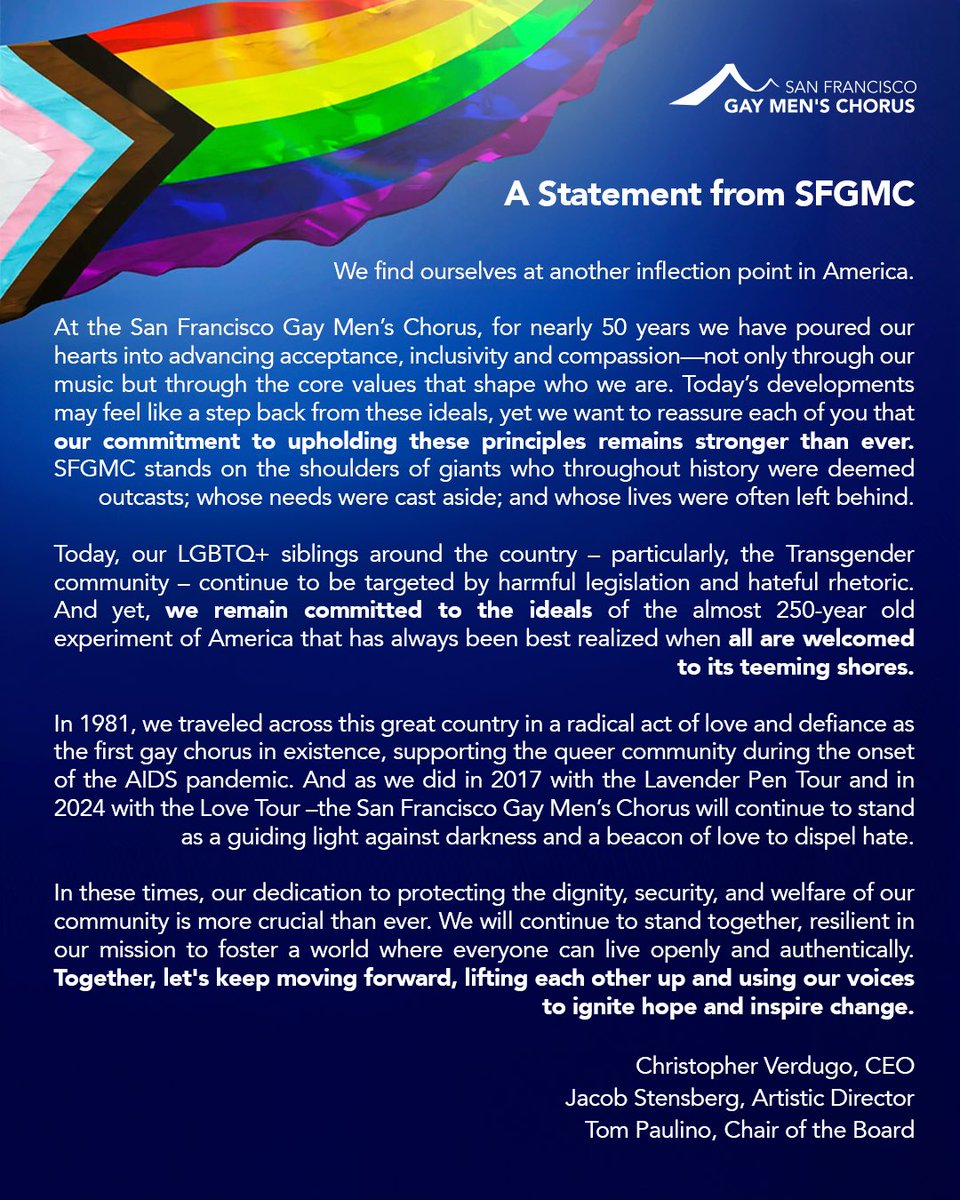 SAN FRANCISCO
GAY MEN'S CHORUS

A Statement from SFGMC

We find ourselves at another inflection point in America.

At the San Francisco Gay Men's Chorus, for nearly 50 years we have poured our hearts into advancing acceptance, inclusivity and compassion—not only through our music but through the core values that shape who we are. Today's developments may feel like a step back from these ideals, yet we want to reassure each of you that our commitment to upholding these principles remains stronger than ever. SFGMC stands on the shoulders of giants who throughout history were deemed outcasts; whose needs were cast aside; and whose lives were often left behind.

Today, our LGBTQ+ siblings around the country – particularly, the Transgender community – continue to be targeted by harmful legislation and hateful rhetoric. And yet, we remain committed to the ideals of the almost 250-year old experiment of America that has always been best realized when all are welcomed to its teeming shores.

In 1981, we traveled across this great country in a radical act of love and defiance as the first gay chorus in existence, supporting the queer community during the onset of the AIDS pandemic. And as we did in 2017 with the Lavender Pen Tour and in 2024 with the Love Tour –the San Francisco Gay Men's Chorus will continue to stand as a guiding light against darkness and a beacon of love to dispel hate.

In these times, our dedication to protecting the dignity, security, and welfare of our community is more crucial than ever. We will continue to stand together, resilient in our mission to foster a world where everyone can live openly and authentically. Together, let's keep moving forward, lifting each other up and using our voices to ignite hope and inspire change.

Christopher Verdugo, CEO
Jacob Stensberg, Artistic Director
Tom Paulino, Chair of the Board